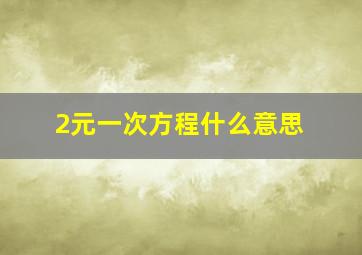 2元一次方程什么意思